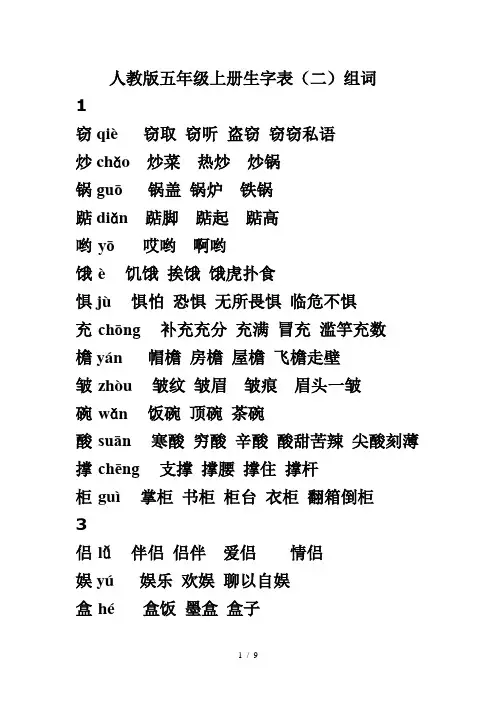 人教版五年级上册生字表（二）组词

1

窃 qiè 窃取 窃听 盗窃 窃窃私语

炒 chǎo 炒菜 热炒 炒锅

锅 guō 锅盖 锅炉 铁锅

踮 diǎn 踮脚 踮起 踮高

哟 yō 哎哟 啊哟

饿 è 饥饿 挨饿 饿虎扑食

惧 jù 惧怕 恐惧 无所畏惧 临危不惧

充 chōng 补充充分 充满 冒充 滥竽充数

檐 yán 帽檐 房檐 屋檐 飞檐走壁

皱 zhòu 皱纹 皱眉 皱痕 眉头一皱

碗 wǎn 饭碗 顶碗 茶碗

酸 suān 寒酸 穷酸 辛酸 酸甜苦辣 尖酸刻薄

撑 chēng 支撑 撑腰 撑住 撑杆

柜 guì 掌柜 书柜 柜台 衣柜 翻箱倒柜

3

侣 lǚ 伴侣 侣伴 爱侣 情侣

娱 yú 娱乐 欢娱 聊以自娱

盒 hé 盒饭 墨盒 盒子

1 / 9